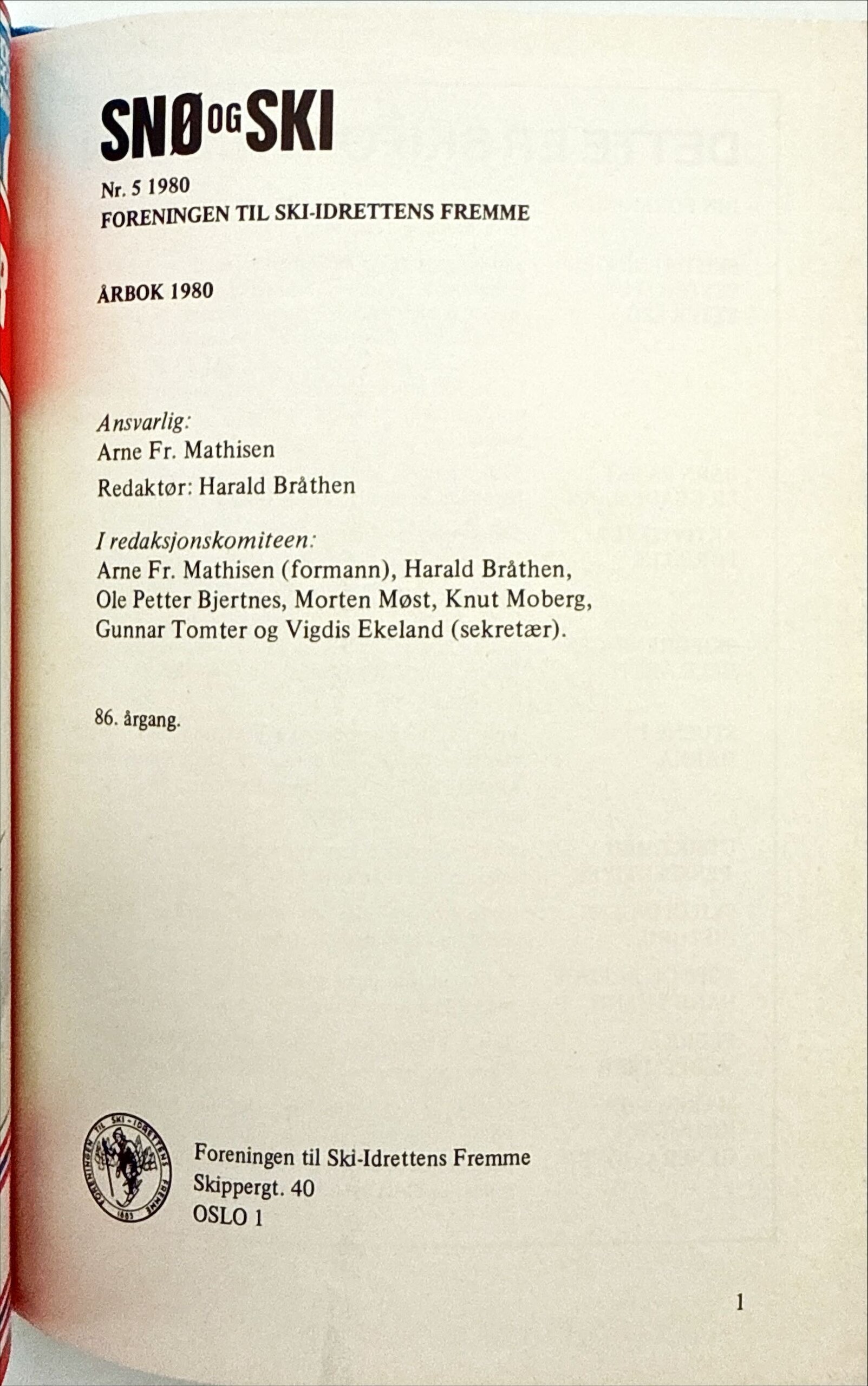 SNØ OG SKI

Nr. 5 1980
FORENINGEN TIL SKI-IDRETTENS FREMME

ÅRBOK 1980

Ansvarlig:
Arne Fr. Mathisen

Redaktør: Harald Bråthen

I redaksjonskomiteen:
Arne Fr. Mathisen (formann), Harald Bråthen, Ole Petter Bjertnes, Morten Møst, Knut Moberg, Gunnar Tomter og Vigdis Ekeland (sekretær).

86. årgang.

FORENINGEN TIL SKI-IDRETTENS FREMME 1883

Foreningen til Ski-Idrettens Fremme
Skippergt. 40
OSLO 1

1